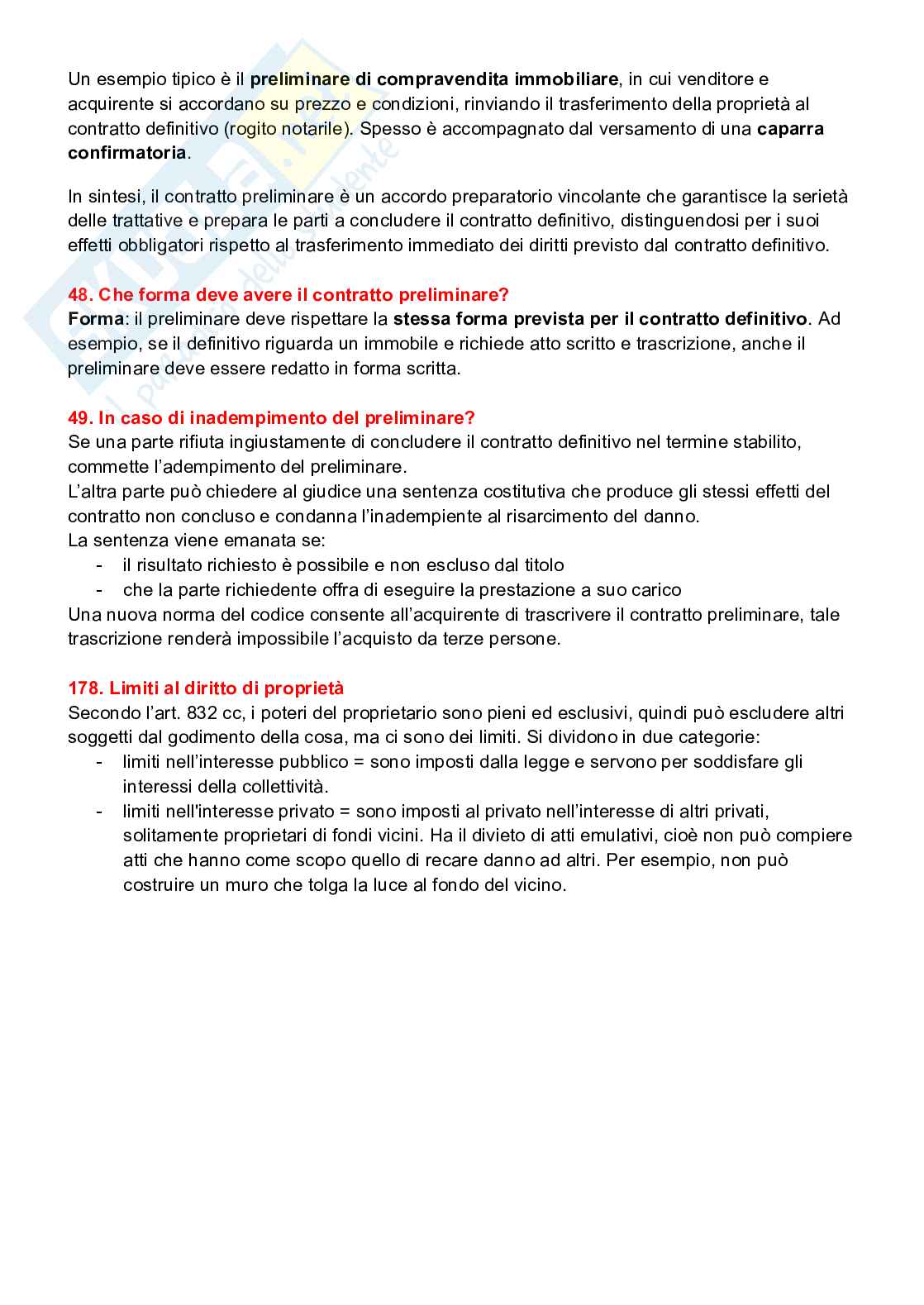 Un esempio tipico è il preliminare di compravendita immobiliare, in cui venditore e acquirente si accordano su prezzo e condizioni, rinviando il trasferimento della proprietà al contratto definitivo (rogito notarile). Spesso è accompagnato dal versamento di una caparra confirmatoria.

In sintesi, il contratto preliminare è un accordo preparatorio vincolante che garantisce la serietà delle trattative e prepara le parti a concludere il contratto definitivo, distinguendosi per i suoi effetti obbligatori rispetto al trasferimento immediato dei diritti previsto dal contratto definitivo.

48. Che forma deve avere il contratto preliminare?
Forma: il preliminare deve rispettare la stessa forma prevista per il contratto definitivo. Ad esempio, se il definitivo riguarda un immobile e richiede atto scritto e trascrizione, anche il preliminare deve essere redatto in forma scritta.

49. In caso di inadempimento del preliminare?
Se una parte rifiuta ingiustamente di concludere il contratto definitivo nel termine stabilito, commette l'adempimento del preliminare.
L'altra parte può chiedere al giudice una sentenza costitutiva che produce gli stessi effetti del contratto non concluso e condanna l'inadempiente al risarcimento del danno.
La sentenza viene emanata se:
- il risultato richiesto è possibile e non escluso dal titolo
- che la parte richiedente offra di eseguire la prestazione a suo carico
Una nuova norma del codice consente all'acquirente di trascrivere il contratto preliminare, tale trascrizione renderà impossibile l'acquisto da terze persone.

178. Limiti al diritto di proprietà
Secondo l'art. 832 cc, i poteri del proprietario sono pieni ed esclusivi, quindi può escludere altri soggetti dal godimento della cosa, ma ci sono dei limiti. Si dividono in due categorie:
- limiti nell'interesse pubblico = sono imposti dalla legge e servono per soddisfare gli interessi della collettività.
- limiti nell'interesse privato = sono imposti al privato nell'interesse di altri privati, solitamente proprietari di fondi vicini. Ha il divieto di atti emulativi, cioè non può compiere atti che hanno come scopo quello di recare danno ad altri. Per esempio, non può costruire un muro che tolga la luce al fondo del vicino.